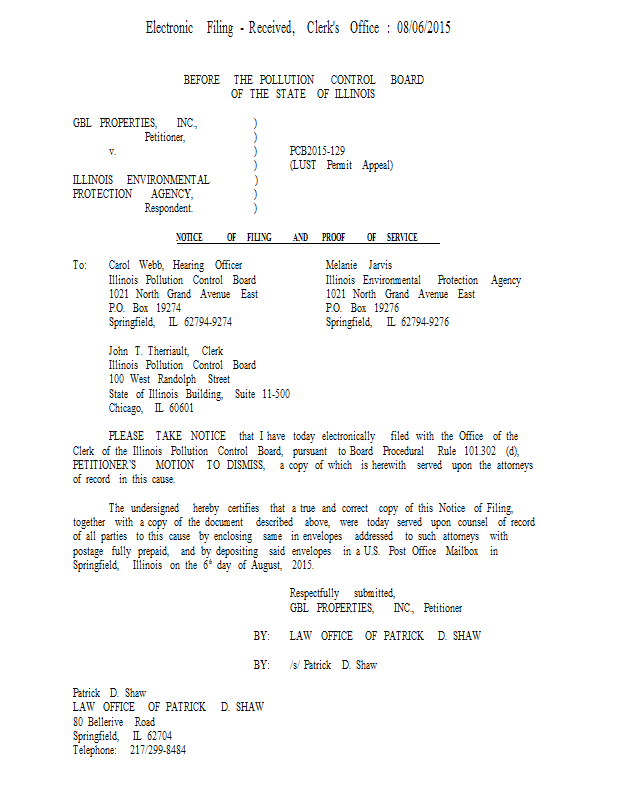 Electronic Filing - Received, Clerk's Office : 08/06/2015

BEFORE THE POLLUTION CONTROL BOARD
OF THE STATE OF ILLINOIS

GBL PROPERTIES, INC., )
Petitioner, )
v. ) PCB2015-129
) (LUST Permit Appeal)
ILLINOIS ENVIRONMENTAL )
PROTECTION AGENCY, )
Respondent. )

NOTICE OF FILING AND PROOF OF SERVICE

To: Carol Webb, Hearing Officer
Illinois Pollution Control Board
1021 North Grand Avenue East
P.O. Box 19274
Springfield, IL 62794-9274

Melanie Jarvis
Illinois Environmental Protection Agency
1021 North Grand Avenue East
P.O. Box 19276
Springfield, IL 62794-9276

John T. Therriault, Clerk
Illinois Pollution Control Board
100 West Randolph Street
State of Illinois Building, Suite 11-500
Chicago, IL 60601

PLEASE TAKE NOTICE that I have today electronically filed with the Office of the Clerk of the Illinois Pollution Control Board, pursuant to Board Procedural Rule 101.302 (d), PETITIONER'S MOTION TO DISMISS, a copy of which is herewith served upon the attorneys of record in this cause.

The undersigned hereby certifies that a true and correct copy of this Notice of Filing, together with a copy of the document described above, were today served upon counsel of record of all parties to this cause by enclosing same in envelopes addressed to such attorneys with postage fully prepaid, and by depositing said envelopes in a U.S. Post Office Mailbox in Springfield, Illinois on the $6^{th}$ day of August, 2015.

Respectfully submitted,
GBL PROPERTIES, INC., Petitioner

BY: LAW OFFICE OF PATRICK D. SHAW

BY: /s/ Patrick D. Shaw

Patrick D. Shaw
LAW OFFICE OF PATRICK D. SHAW
80 Bellerive Road
Springfield, IL 62704
Telephone: 217/299-8484